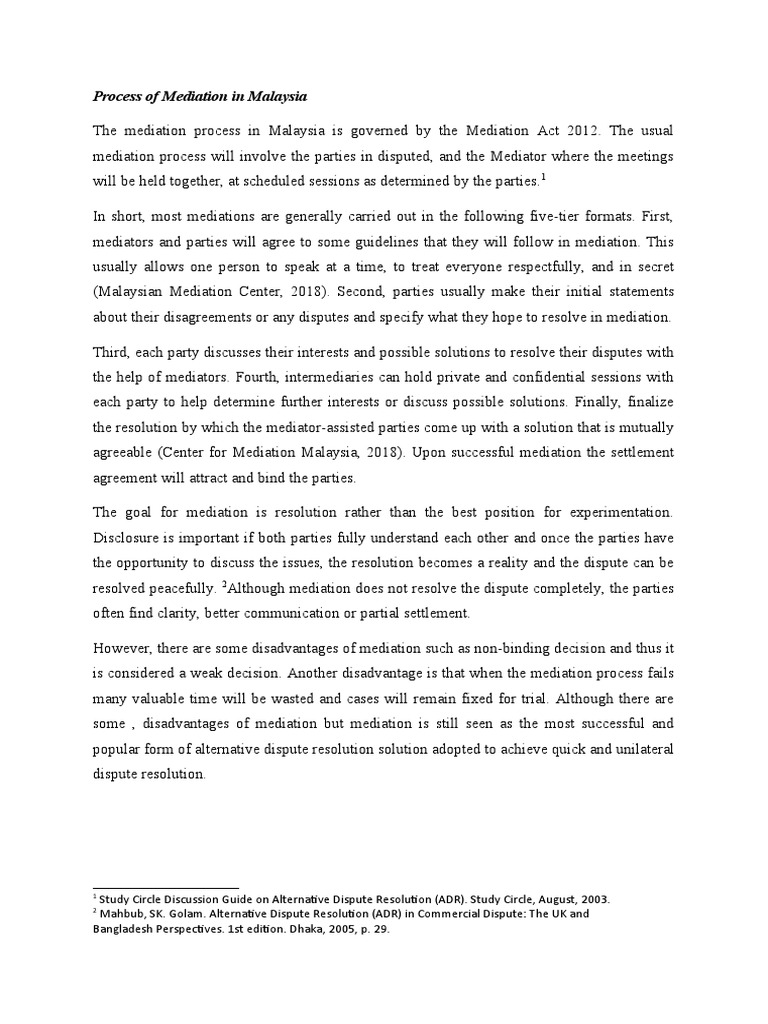 Process of Mediation in Malaysia

The mediation process in Malaysia is governed by the Mediation Act 2012. The usual mediation process will involve the parties in disputed, and the Mediator where the meetings will be held together, at scheduled sessions as determined by the parties.$^1$

In short, most mediations are generally carried out in the following five-tier formats. First, mediators and parties will agree to some guidelines that they will follow in mediation. This usually allows one person to speak at a time, to treat everyone respectfully, and in secret (Malaysian Mediation Center, 2018). Second, parties usually make their initial statements about their disagreements or any disputes and specify what they hope to resolve in mediation.

Third, each party discusses their interests and possible solutions to resolve their disputes with the help of mediators. Fourth, intermediaries can hold private and confidential sessions with each party to help determine further interests or discuss possible solutions. Finally, finalize the resolution by which the mediator-assisted parties come up with a solution that is mutually agreeable (Center for Mediation Malaysia, 2018). Upon successful mediation the settlement agreement will attract and bind the parties.

The goal for mediation is resolution rather than the best position for experimentation. Disclosure is important if both parties fully understand each other and once the parties have the opportunity to discuss the issues, the resolution becomes a reality and the dispute can be resolved peacefully. $^2$Although mediation does not resolve the dispute completely, the parties often find clarity, better communication or partial settlement.

However, there are some disadvantages of mediation such as non-binding decision and thus it is considered a weak decision. Another disadvantage is that when the mediation process fails many valuable time will be wasted and cases will remain fixed for trial. Although there are some , disadvantages of mediation but mediation is still seen as the most successful and popular form of alternative dispute resolution solution adopted to achieve quick and unilateral dispute resolution.

$^1$ Study Circle Discussion Guide on Alternative Dispute Resolution (ADR). Study Circle, August, 2003.
$^2$ Mahbub, SK. Golam. Alternative Dispute Resolution (ADR) in Commercial Dispute: The UK and Bangladesh Perspectives. 1st edition. Dhaka, 2005, p. 29.